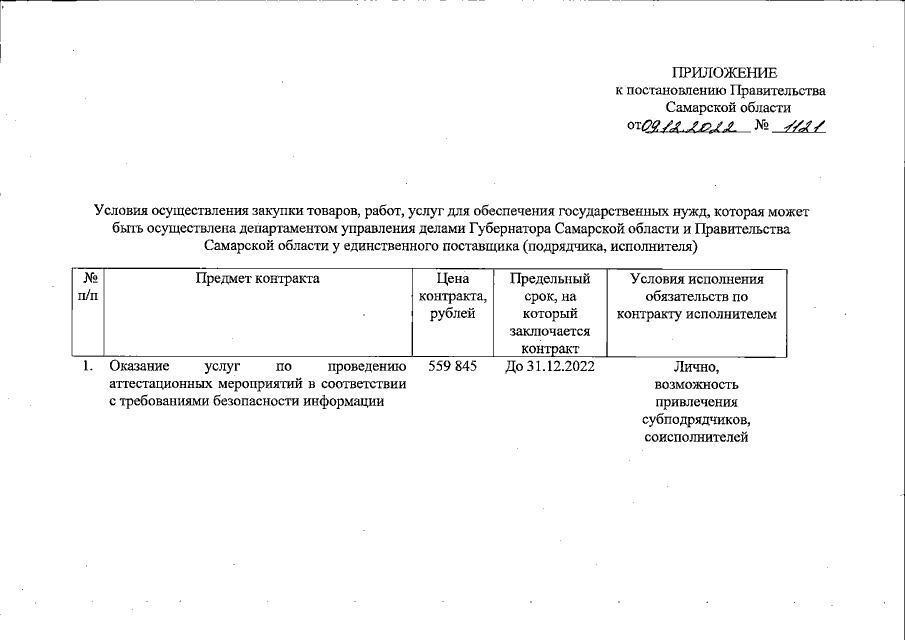 ПРИЛОЖЕНИЕ
к постановлению Правительства
Самарской области
от 09.12.2022 № 1121

Условия осуществления закупки товаров, работ, услуг для обеспечения государственных нужд, которая может быть осуществлена департаментом управления делами Губернатора Самарской области и Правительства Самарской области у единственного поставщика (подрядчика, исполнителя)

| № п/п | Предмет контракта | Цена контракта, рублей | Предельный срок, на который заключается контракт | Условия исполнения обязательств по контракту исполнителем |
|---|---|---|---|---|
| 1. | Оказание услуг по проведению аттестационных мероприятий в соответствии с требованиями безопасности информации | 559 845 | До 31.12.2022 | Лично, возможность привлечения субподрядчиков, соисполнителей |